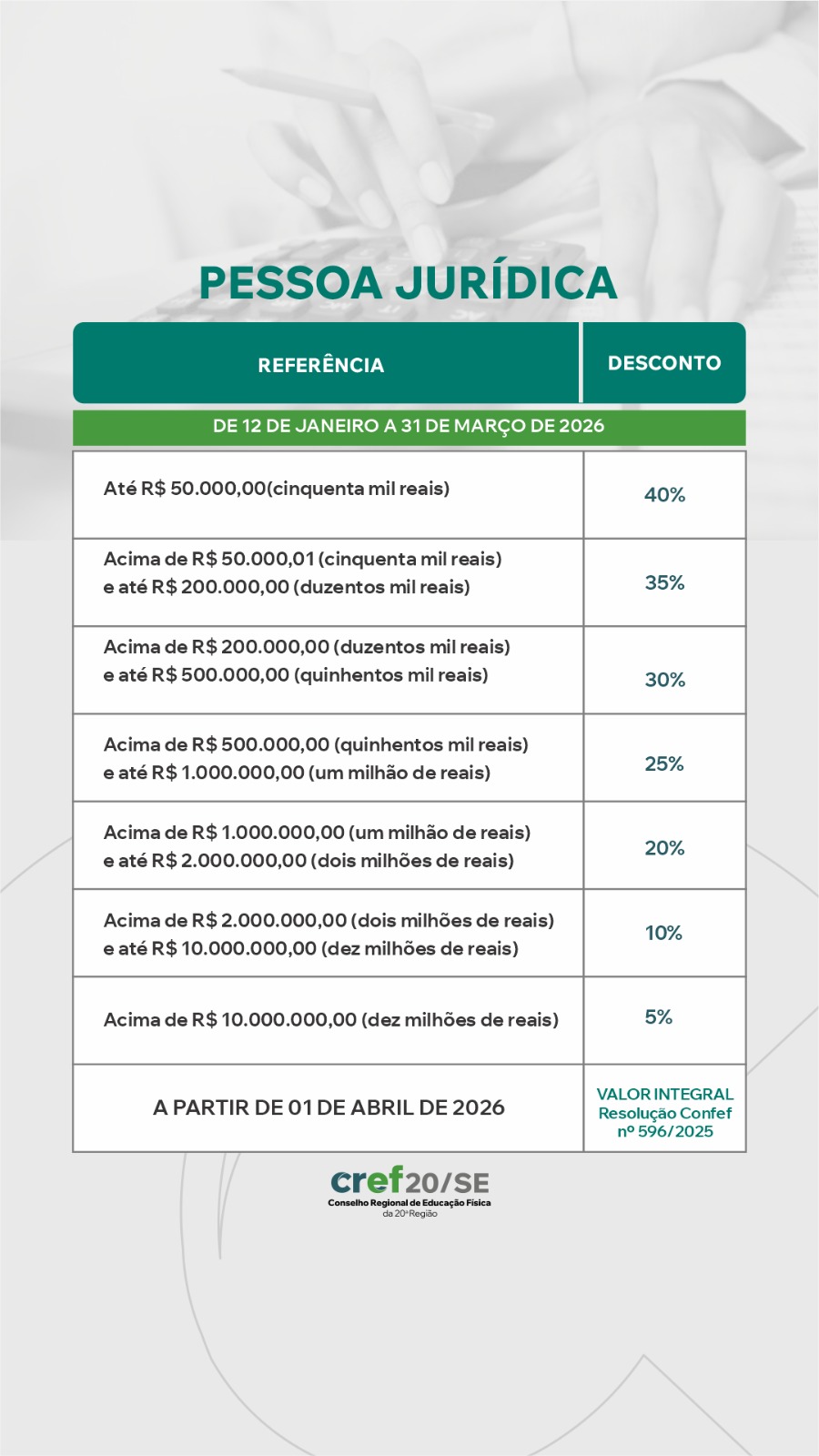 PESSOA JURÍDICA

| REFERÊNCIA | DESCONTO |
|---|---|
| DE 12 DE JANEIRO A 31 DE MARÇO DE 2026 | |
| Até R$ 50.000,00(cinquenta mil reais) | 40% |
| Acima de R$ 50.000,01 (cinquenta mil reais) e até R$ 200.000,00 (duzentos mil reais) | 35% |
| Acima de R$ 200.000,00 (duzentos mil reais) e até R$ 500.000,00 (quinhentos mil reais) | 30% |
| Acima de R$ 500.000,00 (quinhentos mil reais) e até R$ 1.000.000,00 (um milhão de reais) | 25% |
| Acima de R$ 1.000.000,00 (um milhão de reais) e até R$ 2.000.000,00 (dois milhões de reais) | 20% |
| Acima de R$ 2.000.000,00 (dois milhões de reais) e até R$ 10.000.000,00 (dez milhões de reais) | 10% |
| Acima de R$ 10.000.000,00 (dez milhões de reais) | 5% |
| A PARTIR DE 01 DE ABRIL DE 2026 | VALOR INTEGRAL Resolução Confef nº 596/2025 |

cref20/SE
Conselho Regional de Educação Física
da 20ª Região